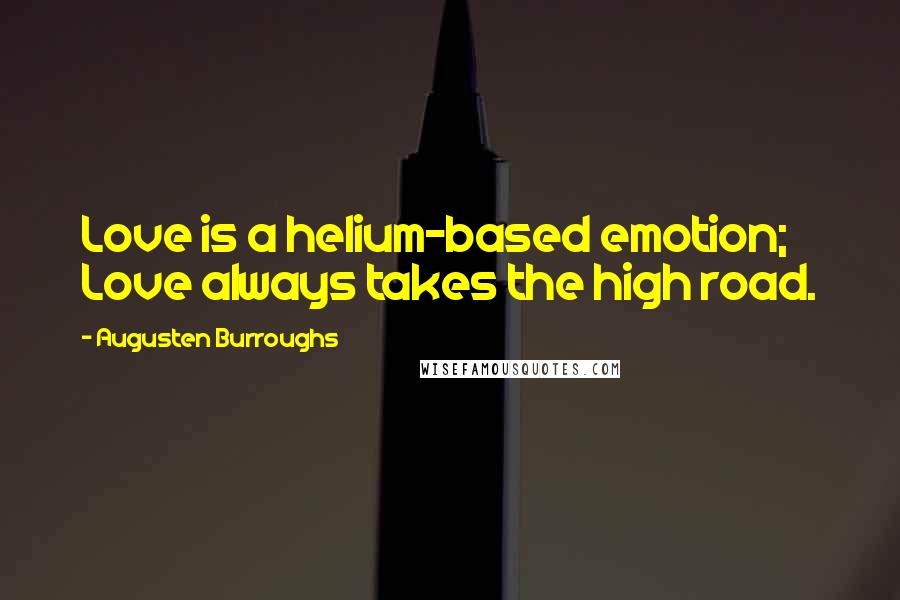 Love is a helium-based emotion; Love always takes the high road.

- Augusten Burroughs

WISEFAMOUSQUOTES.COM